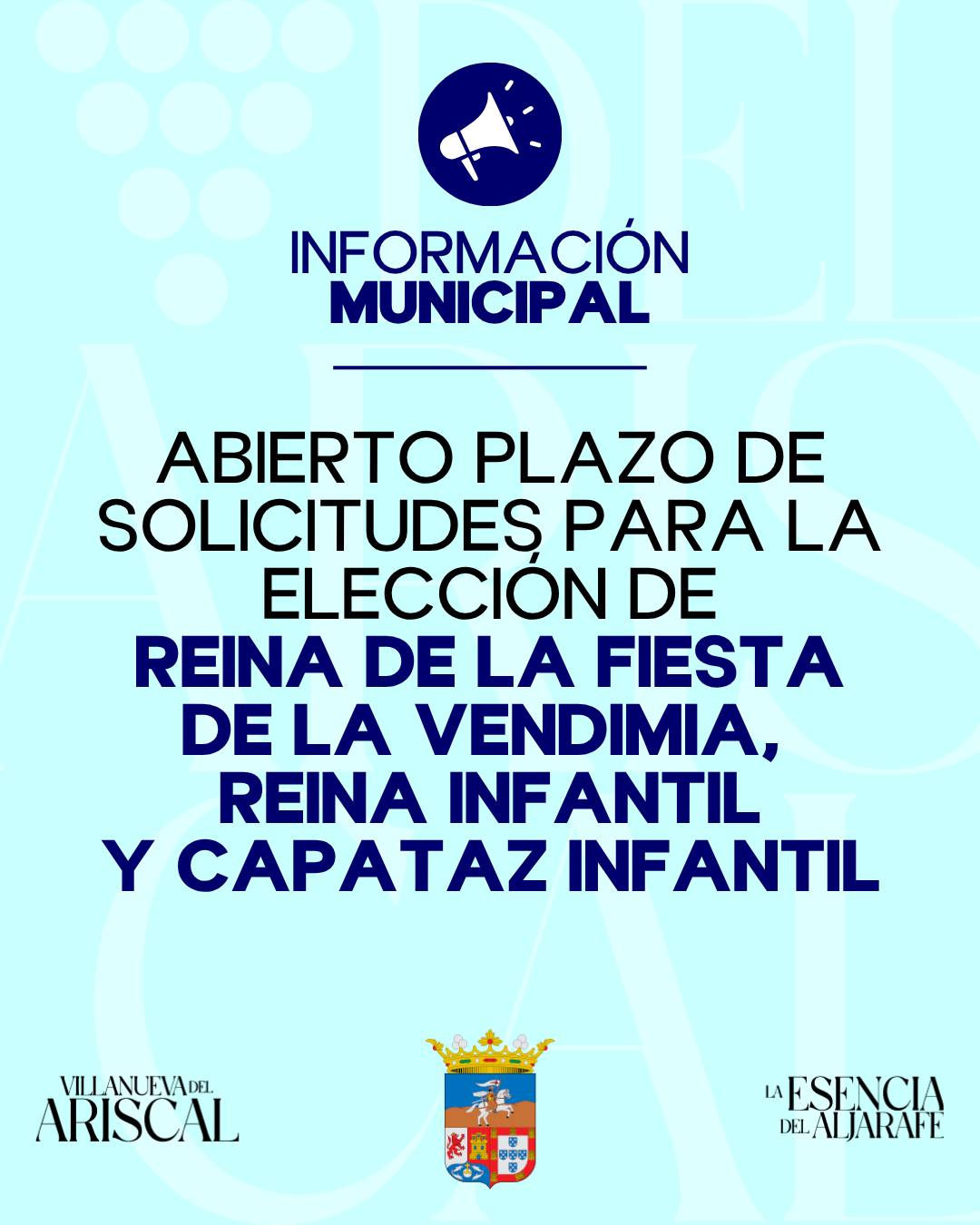 INFORMACIÓN
MUNICIPAL

ABIERTO PLAZO DE SOLICITUDES PARA LA ELECCIÓN DE
REINA DE LA FIESTA DE LA VENDIMIA, REINA INFANTIL Y CAPATAZ INFANTIL

VILLANUEVA DEL
ARISCAL

LA ESENCIA
DEL ALJARAFE